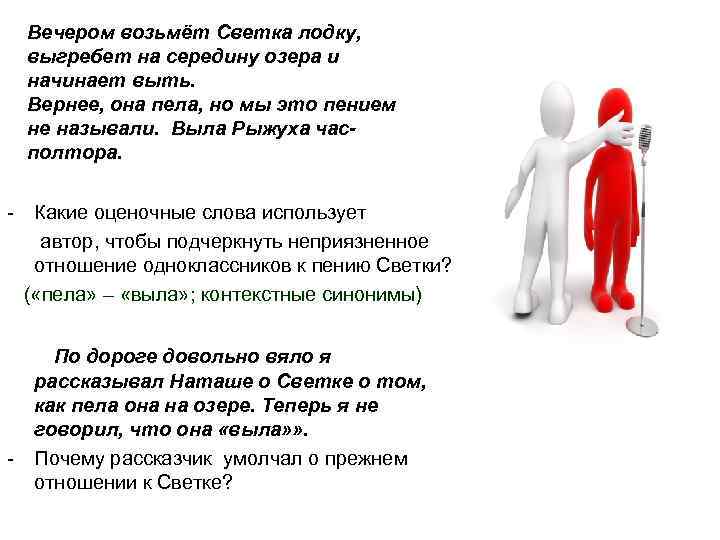 Вечером возьмёт Светка лодку, выгребет на середину озера и начинает выть.
Вернее, она пела, но мы это пением не называли. Выла Рыжуха час-полтора.

- Какие оценочные слова использует автор, чтобы подчеркнуть неприязненное отношение одноклассников к пению Светки?
(«пела» – «выла»; контекстные синонимы)

По дороге довольно вяло я рассказывал Наташе о Светке о том, как пела она на озере. Теперь я не говорил, что она «выла»».

- Почему рассказчик умолчал о прежнем отношении к Светке?